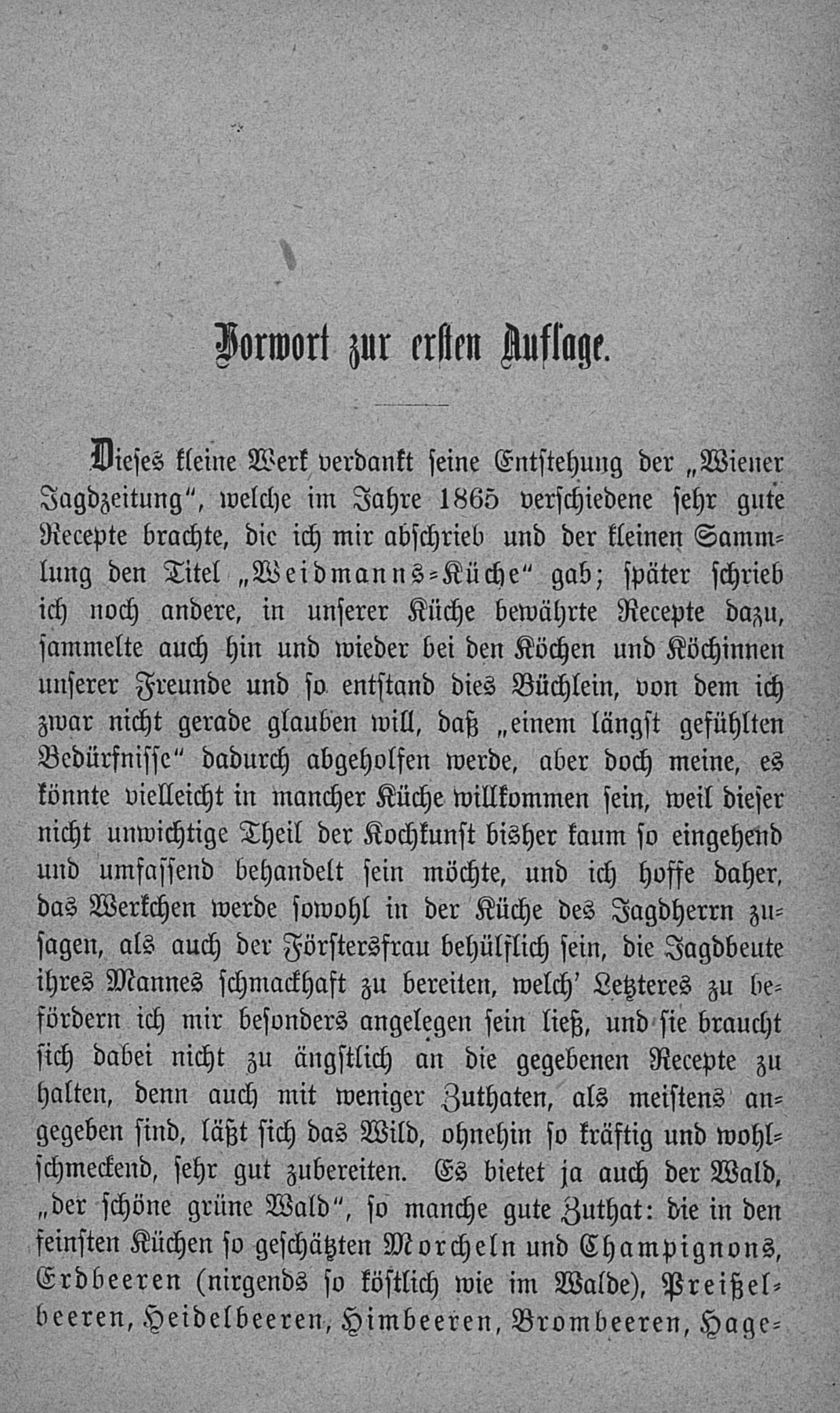 Vorwort zur ersten Auflage.

Dieses kleine Werk verdankt seine Entstehung der „Wiener Jagdzeitung“, welche im Jahre 1865 verschiedene sehr gute Recepte brachte, die ich mir abschrieb und der kleinen Sammlung den Titel „Weidmanns-Küche“ gab; später schrieb ich noch andere, in unserer Küche bewährte Recepte dazu, sammelte auch hin und wieder bei den Köchen und Köchinnen unserer Freunde und so entstand dies Büchlein, von dem ich zwar nicht gerade glauben will, daß „einem längst gefühlten Bedürfnisse“ dadurch abgeholfen werde, aber doch meine, es könnte vielleicht in mancher Küche willkommen sein, weil dieser nicht unwichtige Theil der Kochkunst bisher kaum so eingehend und umfassend behandelt sein möchte, und ich hoffe daher, das Werkchen werde sowohl in der Küche des Jagdherrn zusagen, als auch der Förstersfrau behülflich sein, die Jagdbeute ihres Mannes schmackhaft zu bereiten, welch' Letzteres zu befördern ich mir besonders angelegen sein ließ, und sie braucht sich dabei nicht zu ängstlich an die gegebenen Recepte zu halten, denn auch mit weniger Zuthaten, als meistens angegeben sind, läßt sich das Wild, ohnehin so kräftig und wohlschmeckend, sehr gut zubereiten. Es bietet ja auch der Wald, „der schöne grüne Wald“, so manche gute Zuthat: die in den feinsten Küchen so geschätzten Morcheln und Champignons, Erdbeeren (nirgends so köstlich wie im Walde), Preißelbeeren, Heidelbeeren, Himbeeren, Brombeeren, Hage-